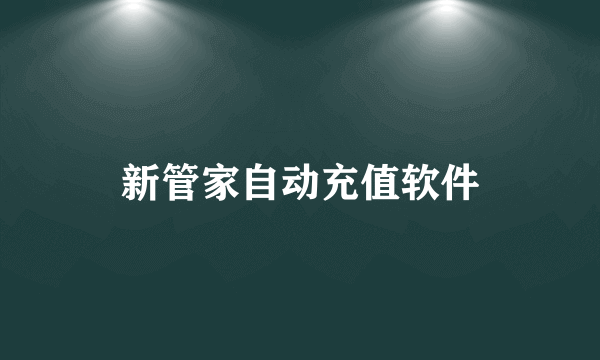 新管家自动充值软件